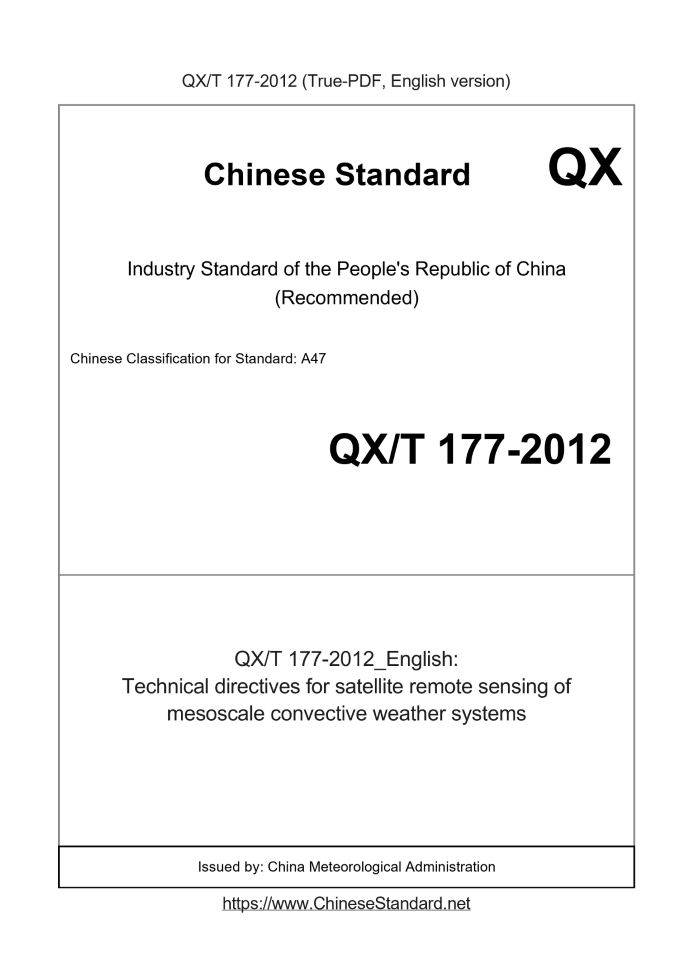 QX/T 177-2012 (True-PDF, English version)

Chinese Standard

QX

Industry Standard of the People's Republic of China
(Recommended)

Chinese Classification for Standard: A47

QX/T 177-2012

QX/T 177-2012_English:
Technical directives for satellite remote sensing of mesoscale convective weather systems

Issued by: China Meteorological Administration

https://www.ChineseStandard.net